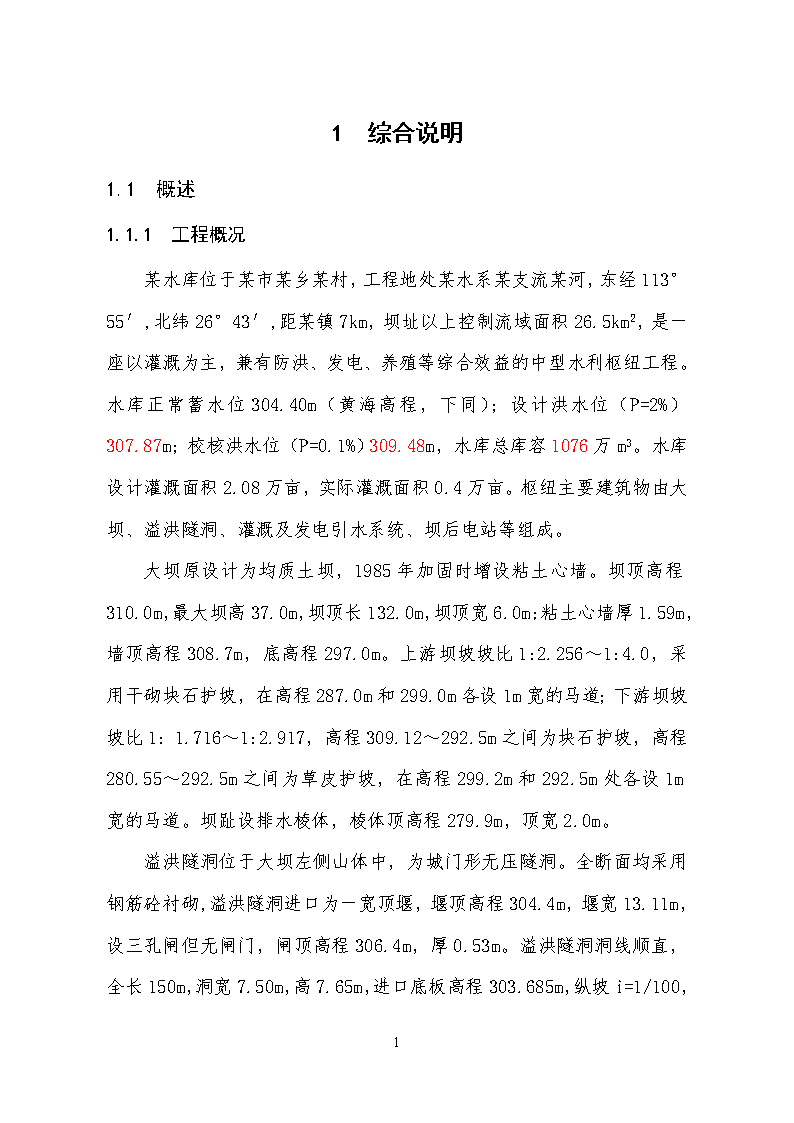 1　综合说明

1.1　概述

1.1.1　工程概况

某水库位于某市某乡某村，工程地处某水系某支流某河，东经 113°55′，北纬 26°43′，距某镇 7km，坝址以上控制流域面积 26.5km²，是一座以灌溉为主，兼有防洪、发电、养殖等综合效益的中型水利枢纽工程。水库正常蓄水位 304.40m（黄海高程，下同）；设计洪水位（P=2%）307.87m；校核洪水位（P=0.1%）309.48m，水库总库容 1076 万 m³。水库设计灌溉面积 2.08 万亩，实际灌溉面积 0.4 万亩。枢纽主要建筑物由大坝、溢洪隧洞、灌溉及发电引水系统、坝后电站等组成。

大坝原设计为均质土坝，1985 年加固时增设粘土心墙。坝顶高程 310.0m，最大坝高 37.0m，坝顶长 132.0m，坝顶宽 6.0m；粘土心墙厚 1.59m，墙顶高程 308.7m，底高程 297.0m。上游坝坡坡比 1:2.256～1:4.0，采用干砌块石护坡，在高程 287.0m 和 299.0m 各设 1m 宽的马道；下游坝坡坡比 1：1.716～1:2.917，高程 309.12～292.5m 之间为块石护坡，高程 280.55～292.5m 之间为草皮护坡，在高程 299.2m 和 292.5m 处各设 1m 宽的马道。坝趾设排水棱体，棱体顶高程 279.9m，顶宽 2.0m。

溢洪隧洞位于大坝左侧山体中，为城门形无压隧洞。全断面均采用钢筋砼衬砌，溢洪隧洞进口为一宽顶堰，堰顶高程 304.4m，堰宽 13.11m，设三孔闸但无闸门，闸顶高程 306.4m，厚 0.53m。溢洪隧洞洞线顺直，全长 150m，洞宽 7.50m，高 7.65m，进口底板高程 303.685m，纵坡 i=1/100，

1